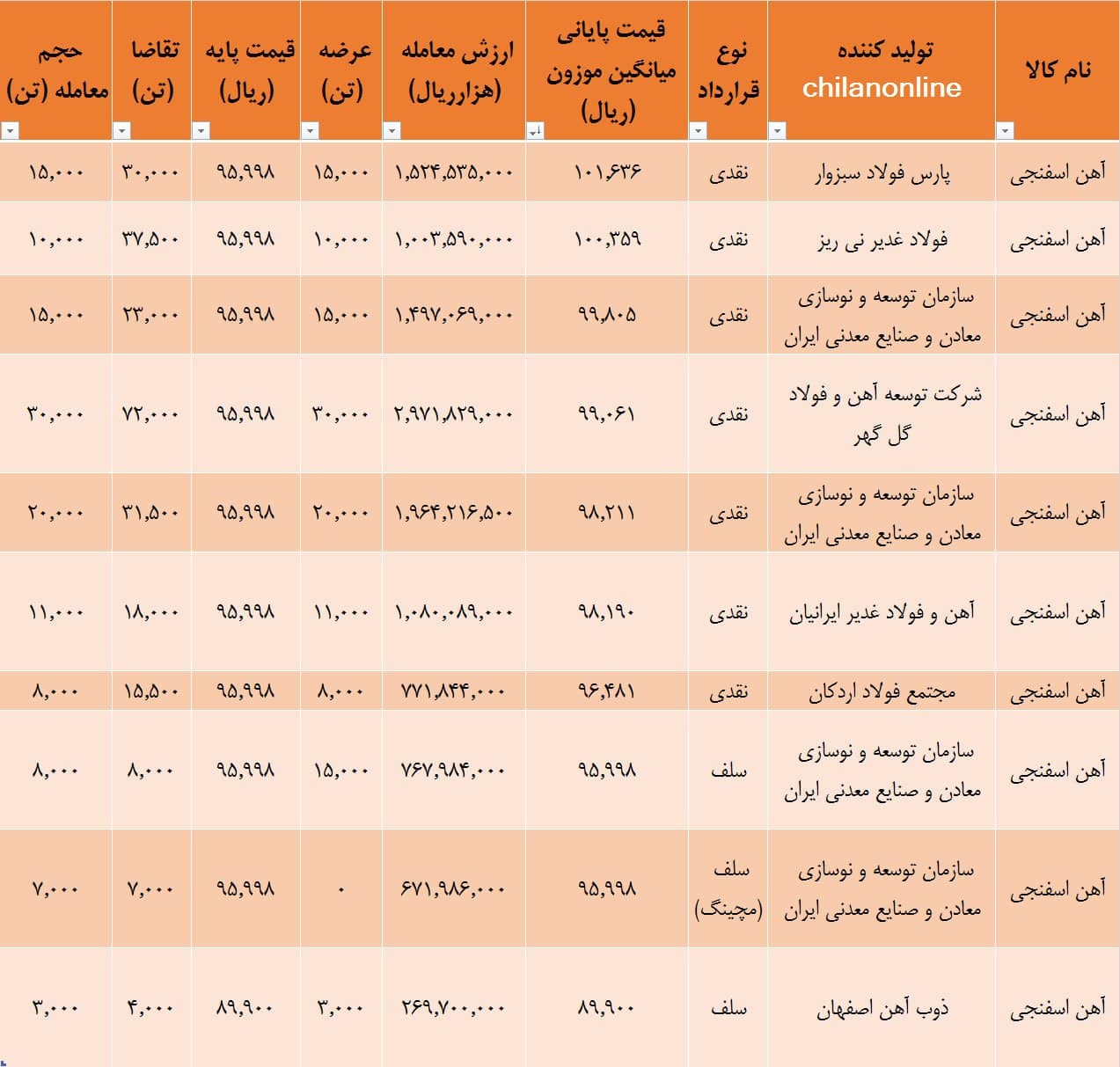 | نام کالا | تولید کننده chilanonline | نوع قرارداد | قیمت پایانی میانگین موزون (ریال) | ارزش معامله (هزارریال) | عرضه (تن) | قیمت پایه (ریال) | تقاضا (تن) | حجم معامله (تن) |
|---|---|---|---|---|---|---|---|---|
| آهن اسفنجی | پارس فولاد سبزوار | نقدی | ۱۰۱,۶۳۶ | ۱,۵۲۴,۵۳۵,۰۰۰ | ۱۵,۰۰۰ | ۹۵,۹۹۸ | ۳۰,۰۰۰ | ۱۵,۰۰۰ |
| آهن اسفنجی | فولاد غدیر نی ریز | نقدی | ۱۰۰,۳۵۹ | ۱,۰۰۳,۵۹۰,۰۰۰ | ۱۰,۰۰۰ | ۹۵,۹۹۸ | ۳۷,۵۰۰ | ۱۰,۰۰۰ |
| آهن اسفنجی | سازمان توسعه و نوسازی معادن و صنایع معدنی ایران | نقدی | ۹۹,۸۰۵ | ۱,۴۹۷,۰۶۹,۰۰۰ | ۱۵,۰۰۰ | ۹۵,۹۹۸ | ۲۳,۰۰۰ | ۱۵,۰۰۰ |
| آهن اسفنجی | شرکت توسعه آهن و فولاد گل گهر | نقدی | ۹۹,۰۶۱ | ۲,۹۷۱,۸۲۹,۰۰۰ | ۳۰,۰۰۰ | ۹۵,۹۹۸ | ۷۲,۰۰۰ | ۳۰,۰۰۰ |
| آهن اسفنجی | سازمان توسعه و نوسازی معادن و صنایع معدنی ایران | نقدی | ۹۸,۲۱۱ | ۱,۹۶۴,۲۱۶,۵۰۰ | ۲۰,۰۰۰ | ۹۵,۹۹۸ | ۳۱,۵۰۰ | ۲۰,۰۰۰ |
| آهن اسفنجی | آهن و فولاد غدیر ایرانیان | نقدی | ۹۸,۱۹۰ | ۱,۰۸۰,۰۸۹,۰۰۰ | ۱۱,۰۰۰ | ۹۵,۹۹۸ | ۱۸,۰۰۰ | ۱۱,۰۰۰ |
| آهن اسفنجی | مجتمع فولاد اردکان | نقدی | ۹۶,۴۸۱ | ۷۷۱,۸۴۴,۰۰۰ | ۸,۰۰۰ | ۹۵,۹۹۸ | ۱۵,۵۰۰ | ۸,۰۰۰ |
| آهن اسفنجی | سازمان توسعه و نوسازی معادن و صنایع معدنی ایران | سلف | ۹۵,۹۹۸ | ۷۶۷,۹۸۴,۰۰۰ | ۱۵,۰۰۰ | ۹۵,۹۹۸ | ۸,۰۰۰ | ۸,۰۰۰ |
| آهن اسفنجی | سازمان توسعه و نوسازی معادن و صنایع معدنی ایران | سلف (مچینگ) | ۹۵,۹۹۸ | ۶۷۱,۹۸۶,۰۰۰ | ۰ | ۹۵,۹۹۸ | ۷,۰۰۰ | ۷,۰۰۰ |
| آهن اسفنجی | ذوب آهن اصفهان | سلف | ۸۹,۹۰۰ | ۲۶۹,۷۰۰,۰۰۰ | ۳,۰۰۰ | ۸۹,۹۰۰ | ۴,۰۰۰ | ۳,۰۰۰ |